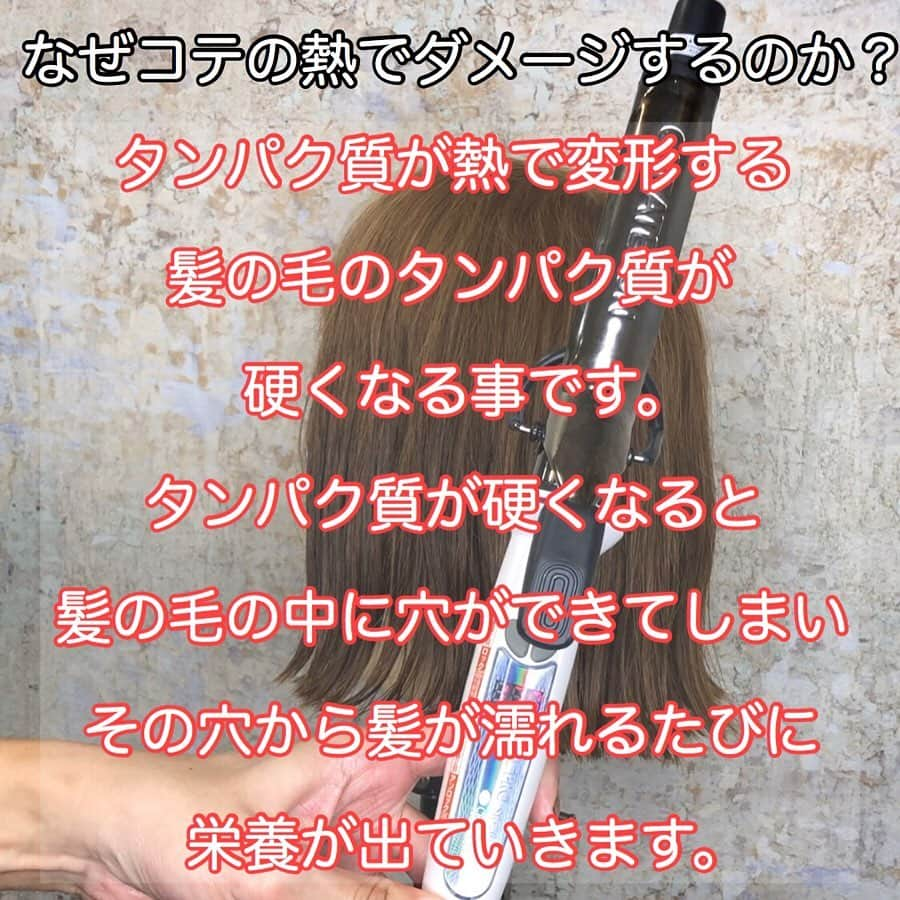 なぜコテの熱でダメージするのか？

タンパク質が熱で変形する

髪の毛のタンパク質が

硬くなる事です。

タンパク質が硬くなると

髪の毛の中に穴ができてしまい

その穴から髪が濡れるたびに

栄養が出ていきます。